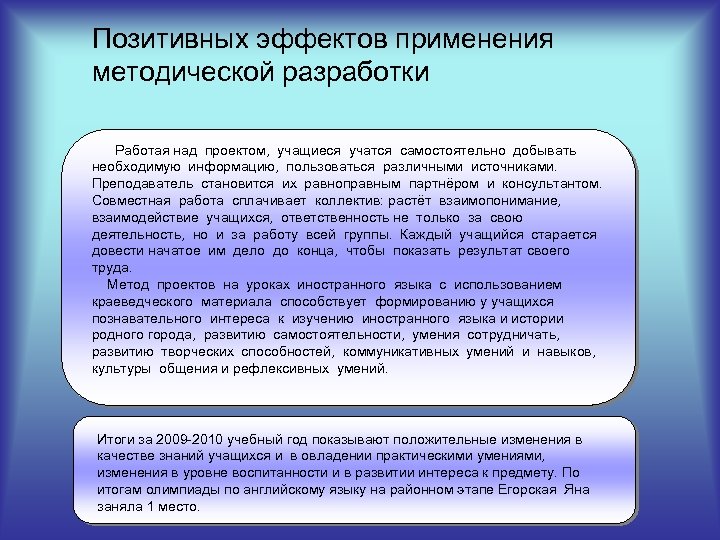 Позитивных эффектов применения методической разработки

Работая над проектом, учащиеся учатся самостоятельно добывать необходимую информацию, пользоваться различными источниками. Преподаватель становится их равноправным партнёром и консультантом. Совместная работа сплачивает коллектив: растёт взаимопонимание, взаимодействие учащихся, ответственность не только за свою деятельность, но и за работу всей группы. Каждый учащийся старается довести начатое им дело до конца, чтобы показать результат своего труда.

Метод проектов на уроках иностранного языка с использованием краеведческого материала способствует формированию у учащихся познавательного интереса к изучению иностранного языка и истории родного города, развитию самостоятельности, умения сотрудничать, развитию творческих способностей, коммуникативных умений и навыков, культуры общения и рефлексивных умений.

Итоги за 2009-2010 учебный год показывают положительные изменения в качестве знаний учащихся и в овладении практическими умениями, изменения в уровне воспитанности и в развитии интереса к предмету. По итогам олимпиады по английскому языку на районном этапе Егорская Яна заняла 1 место.